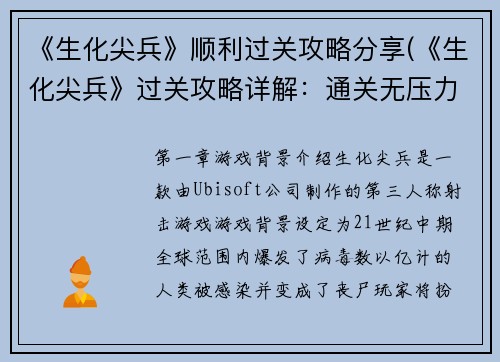 《生化尖兵》顺利过关攻略分享(《生化尖兵》过关攻略详解：通关无压力

第一章游戏背景介绍生化尖兵是一款由Ubisoft公司制作的第三人称射击游戏游戏背景设定为21世纪中期全球范围内爆发了病毒数以亿计的人类被感染并变成了丧尸玩家将扮